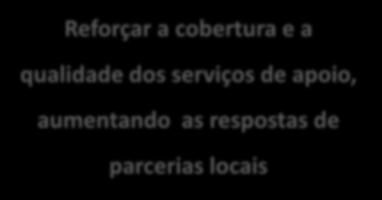 Reforçar a cobertura e a qualidade dos serviços de apoio, aumentando as respostas de parcerias locais